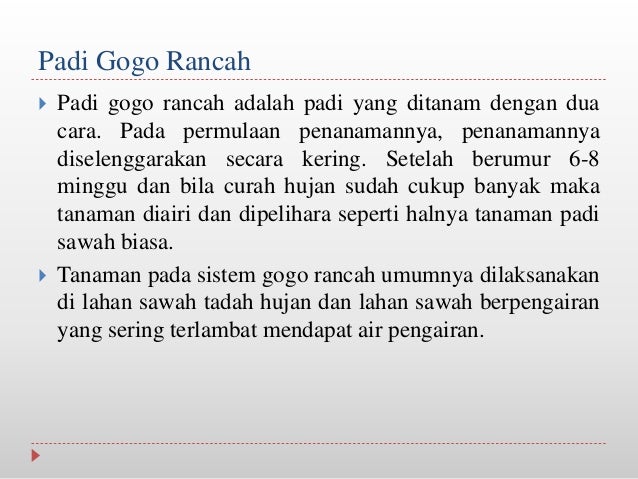 Padi Gogo Rancah

Padi gogo rancah adalah padi yang ditanam dengan dua cara. Pada permulaan penanamannya, penanamannya diselenggarakan secara kering. Setelah berumur 6-8 minggu dan bila curah hujan sudah cukup banyak maka tanaman diairi dan dipelihara seperti halnya tanaman padi sawah biasa.

Tanaman pada sistem gogo rancah umumnya dilaksanakan di lahan sawah tadah hujan dan lahan sawah berpengairan yang sering terlambat mendapat air pengairan.